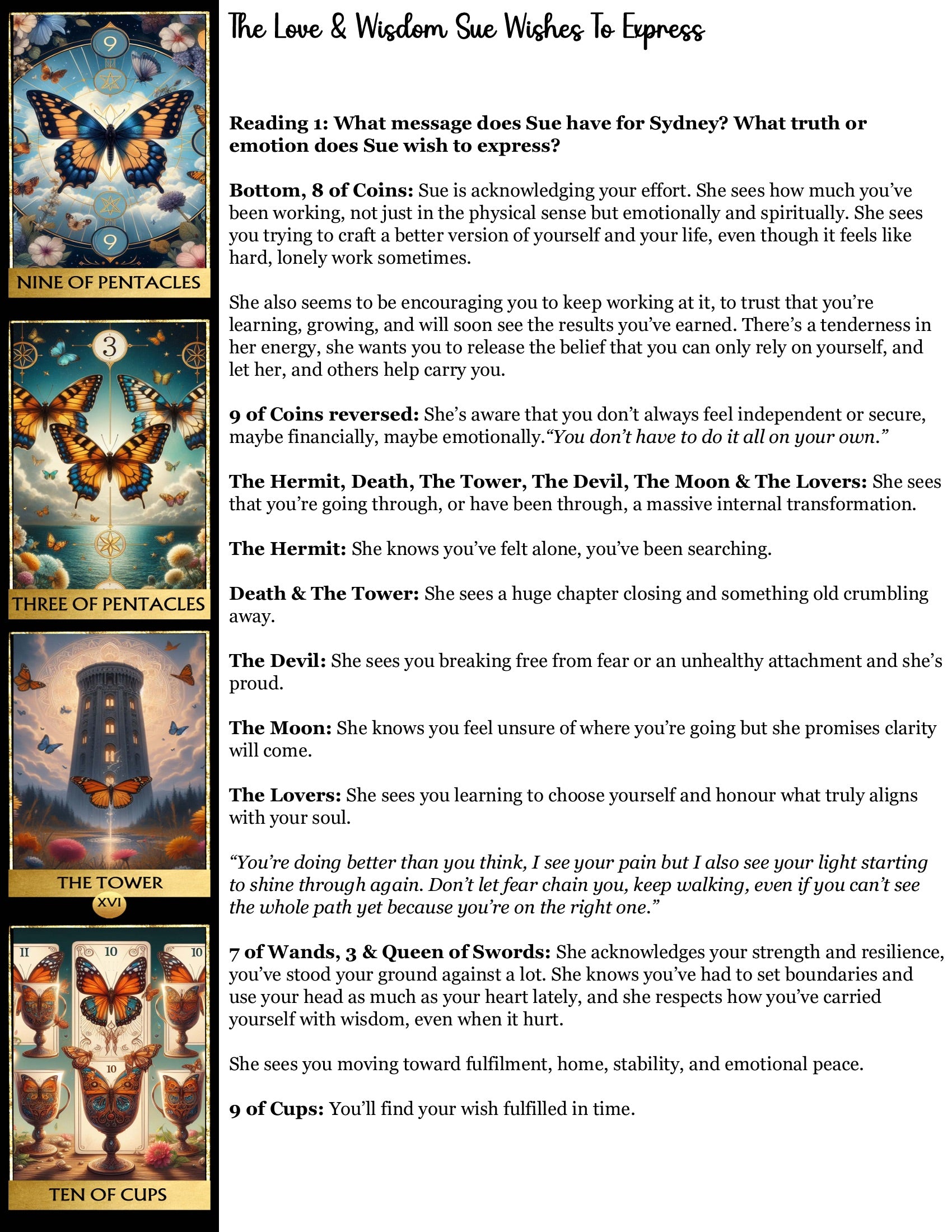 9

9

NINE OF PENTACLES

3

THREE OF PENTACLES

THE TOWER

XVI

II

10

10

10

TEN OF CUPS

The Love & Wisdom Sue Wishes To Express

Reading 1: What message does Sue have for Sydney? What truth or emotion does Sue wish to express?

Bottom, 8 of Coins: Sue is acknowledging your effort. She sees how much you've been working, not just in the physical sense but emotionally and spiritually. She sees you trying to craft a better version of yourself and your life, even though it feels like hard, lonely work sometimes.

She also seems to be encouraging you to keep working at it, to trust that you're learning, growing, and will soon see the results you've earned. There's a tenderness in her energy, she wants you to release the belief that you can only rely on yourself, and let her, and others help carry you.

9 of Coins reversed: She's aware that you don't always feel independent or secure, maybe financially, maybe emotionally."You don't have to do it all on your own."

The Hermit, Death, The Tower, The Devil, The Moon & The Lovers: She sees that you're going through, or have been through, a massive internal transformation.

The Hermit: She knows you've felt alone, you've been searching.

Death & The Tower: She sees a huge chapter closing and something old crumbling away.

The Devil: She sees you breaking free from fear or an unhealthy attachment and she's proud.

The Moon: She knows you feel unsure of where you're going but she promises clarity will come.

The Lovers: She sees you learning to choose yourself and honour what truly aligns with your soul.

"You're doing better than you think, I see your pain but I also see your light starting to shine through again. Don't let fear chain you, keep walking, even if you can't see the whole path yet because you're on the right one."

7 of Wands, 3 & Queen of Swords: She acknowledges your strength and resilience, you've stood your ground against a lot. She knows you've had to set boundaries and use your head as much as your heart lately, and she respects how you've carried yourself with wisdom, even when it hurt.

She sees you moving toward fulfilment, home, stability, and emotional peace.

9 of Cups: You'll find your wish fulfilled in time.